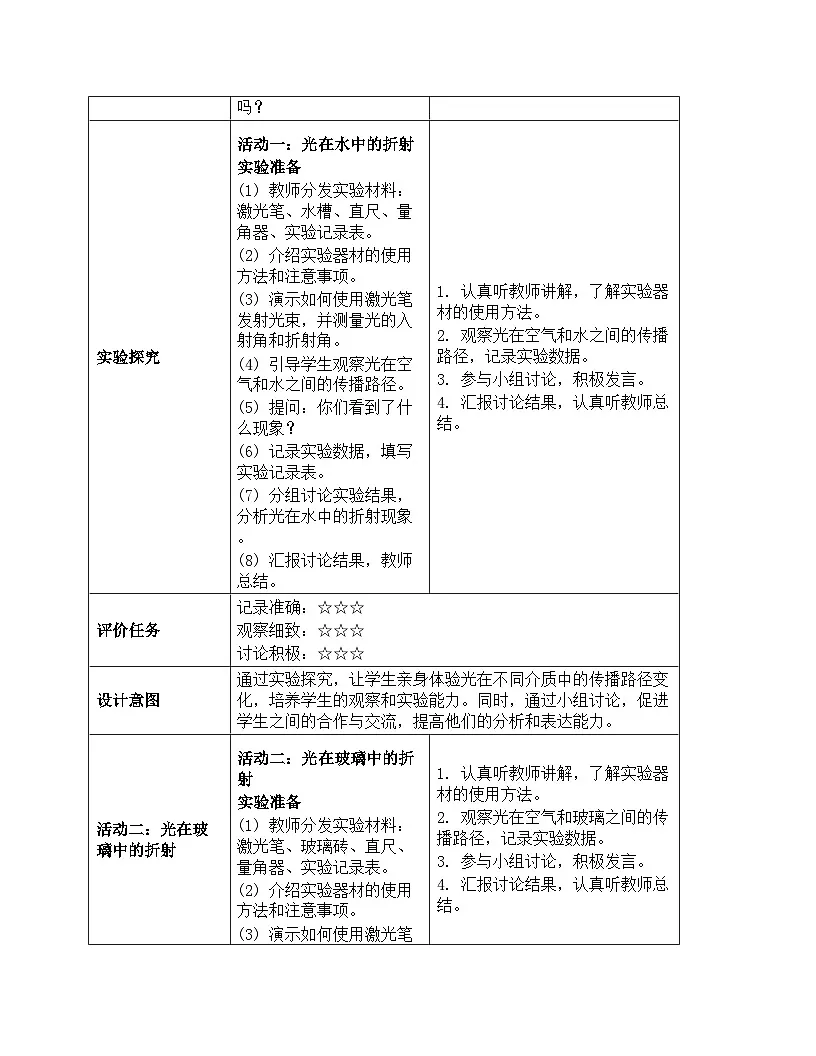 |  | 吗？ |  |
|---|---|---|
| 实验探究 | 活动一：光在水中的折射<br>实验准备<br>(1) 教师分发实验材料：激光笔、水槽、直尺、量角器、实验记录表。<br>(2) 介绍实验器材的使用方法和注意事项。<br>(3) 演示如何使用激光笔发射光束，并测量光的入射角和折射角。<br>(4) 引导学生观察光在空气和水之间的传播路径。<br>(5) 提问：你们看到了什么现象？<br>(6) 记录实验数据，填写实验记录表。<br>(7) 分组讨论实验结果，分析光在水中的折射现象。<br>(8) 汇报讨论结果，教师总结。 | 1. 认真听教师讲解，了解实验器材的使用方法。<br>2. 观察光在空气和水之间的传播路径，记录实验数据。<br>3. 参与小组讨论，积极发言。<br>4. 汇报讨论结果，认真听教师总结。 |
| 评价任务 | 记录准确：☆☆☆<br>观察细致：☆☆☆<br>讨论积极：☆☆☆ |  |
| 设计意图 | 通过实验探究，让学生亲身体验光在不同介质中的传播路径变化，培养学生的观察和实验能力。同时，通过小组讨论，促进学生之间的合作与交流，提高他们的分析和表达能力。 |  |
| 活动二：光在玻璃中的折射 | 活动二：光在玻璃中的折射<br>实验准备<br>(1) 教师分发实验材料：激光笔、玻璃砖、直尺、量角器、实验记录表。<br>(2) 介绍实验器材的使用方法和注意事项。<br>(3) 演示如何使用激光笔 | 1. 认真听教师讲解，了解实验器材的使用方法。<br>2. 观察光在空气和玻璃之间的传播路径，记录实验数据。<br>3. 参与小组讨论，积极发言。<br>4. 汇报讨论结果，认真听教师总结。 |